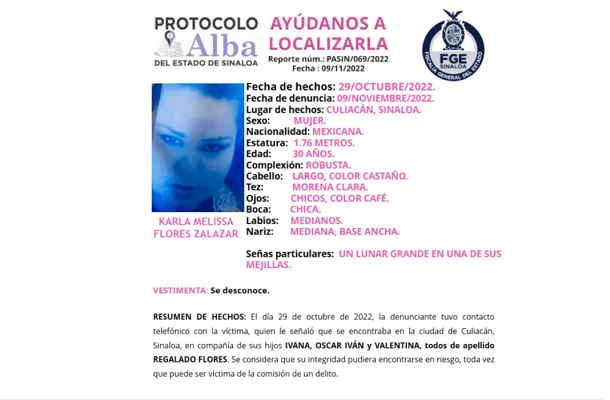 PROTOCOLO Alba DEL ESTADO DE SINALOA

AYÚDANOS A LOCALIZARLA
Reporte núm.: PASIN/069/2022
Fecha : 09/11/2022

FGE SINALOA
FISCALÍA GENERAL DEL ESTADO

KARLA MELISSA FLORES ZALAZAR

Fecha de hechos: 29/OCTUBRE/2022.
Fecha de denuncia: 09/NOVIEMBRE/2022.
Lugar de hechos: CULIACÁN, SINALOA.
Sexo: MUJER.
Nacionalidad: MEXICANA.
Estatura: 1.76 METROS.
Edad: 30 AÑOS.
Complexión: ROBUSTA.
Cabello: LARGO, COLOR CASTAÑO.
Tez: MORENA CLARA.
Ojos: CHICOS, COLOR CAFÉ.
Boca: CHICA.
Labios: MEDIANOS.
Nariz: MEDIANA, BASE ANCHA.

Señas particulares: UN LUNAR GRANDE EN UNA DE SUS MEJILLAS.

VESTIMENTA: Se desconoce.

RESUMEN DE HECHOS: El día 29 de octubre de 2022, la denunciante tuvo contacto telefónico con la víctima, quien le señaló que se encontraba en la ciudad de Culiacán, Sinaloa, en compañía de sus hijos IVANA, OSCAR IVÁN y VALENTINA, todos de apellido REGALADO FLORES. Se considera que su integridad pudiera encontrarse en riesgo, toda vez que puede ser víctima de la comisión de un delito.